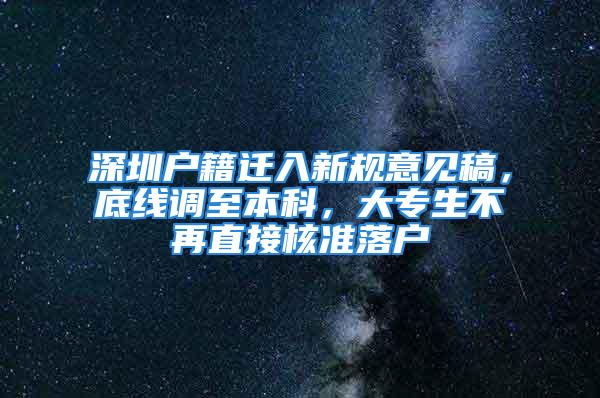 深圳户籍迁入新规意见稿，底线调至本科，大专生不再直接核准落户